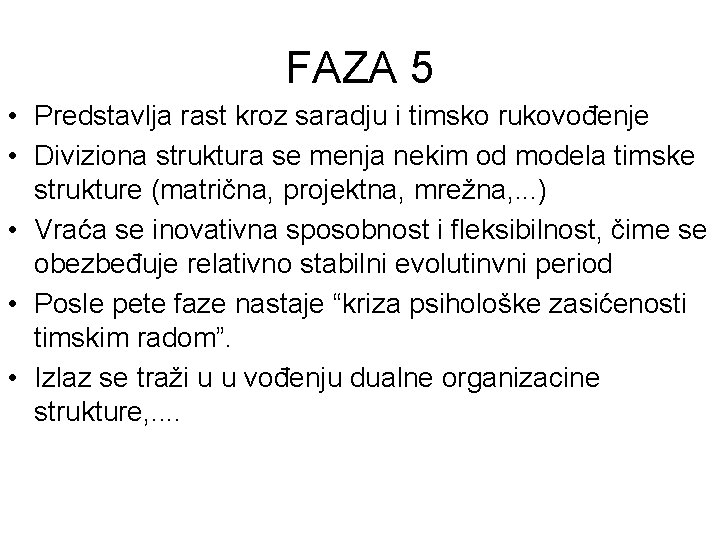 FAZA 5

• Predstavlja rast kroz saradju i timsko rukovođenje

• Diviziona struktura se menja nekim od modela timske strukture (matrična, projektna, mrežna,...)

• Vraća se inovativna sposobnost i fleksibilnost, čime se obezbeđuje relativno stabilni evolutinvni period

• Posle pete faze nastaje “kriza psihološke zasićenosti timskim radom”.

• Izlaz se traži u u vođenju dualne organizacine strukture,....